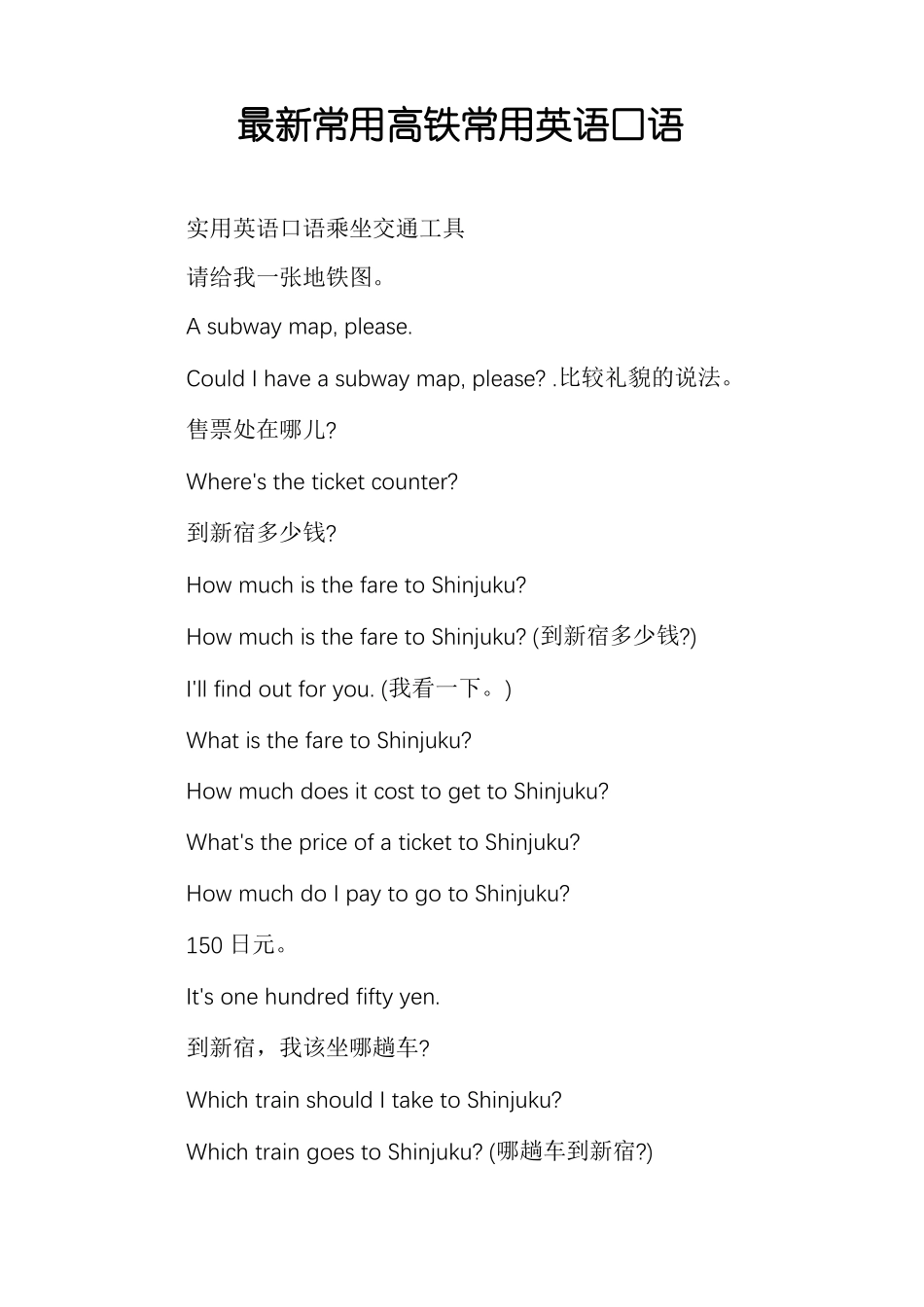 最新常用高铁常用英语口语

实用英语口语乘坐交通工具

请给我一张地铁图。

A subway map, please.

Could I have a subway map, please? .比较礼貌的说法。

售票处在哪儿?

Where's the ticket counter?

到新宿多少钱?

How much is the fare to Shinjuku?

How much is the fare to Shinjuku? (到新宿多少钱?)

I'll find out for you. (我看一下。)

What is the fare to Shinjuku?

How much does it cost to get to Shinjuku?

What's the price of a ticket to Shinjuku?

How much do I pay to go to Shinjuku?

150 日元。

It's one hundred fifty yen.

到新宿，我该坐哪趟车?

Which train should I take to Shinjuku?

Which train goes to Shinjuku? (哪趟车到新宿?)